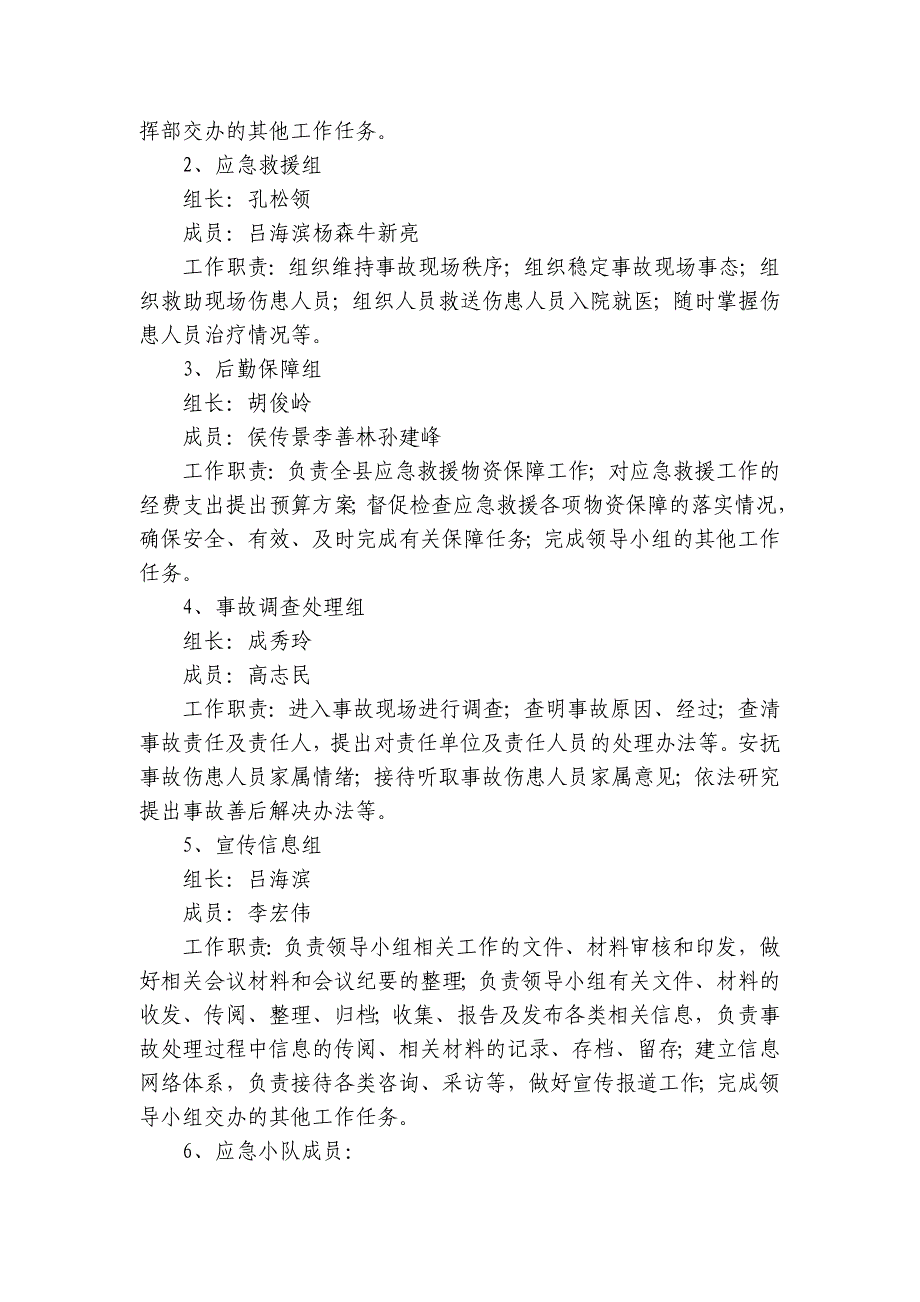 挥部交办的其他工作任务。

2、应急救援组

组长：孔松领

成员：吕海滨杨森牛新亮

工作职责：组织维持事故现场秩序；组织稳定事故现场事态；组织救助现场伤患人员；组织人员救送伤患人员入院就医；随时掌握伤患人员治疗情况等。

3、后勤保障组

组长：胡俊岭

成员：侯传景李善林孙建峰

工作职责：负责全县应急救援物资保障工作；对应急救援工作的经费支出提出预算方案；督促检查应急救援各项物资保障的落实情况，确保安全、有效、及时完成有关保障任务；完成领导小组的其他工作任务。

4、事故调查处理组

组长：成秀玲

成员：高志民

工作职责：进入事故现场进行调查；查明事故原因、经过；查清事故责任及责任人，提出对责任单位及责任人员的处理办法等。安抚事故伤患人员家属情绪；接待听取事故伤患人员家属意见；依法研究提出事故善后解决办法等。

5、宣传信息组

组长：吕海滨

成员：李宏伟

工作职责：负责领导小组相关工作的文件、材料审核和印发，做好相关会议材料和会议纪要的整理；负责领导小组有关文件、材料的收发、传阅、整理、归档；收集、报告及发布各类相关信息，负责事故处理过程中信息的传阅、相关材料的记录、存档、留存；建立信息网络体系，负责接待各类咨询、采访等，做好宣传报道工作；完成领导小组交办的其他工作任务。

6、应急小队成员：